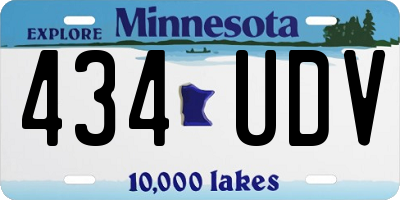 EXPLORE Minnesota

434 UDV

10,000 lakes